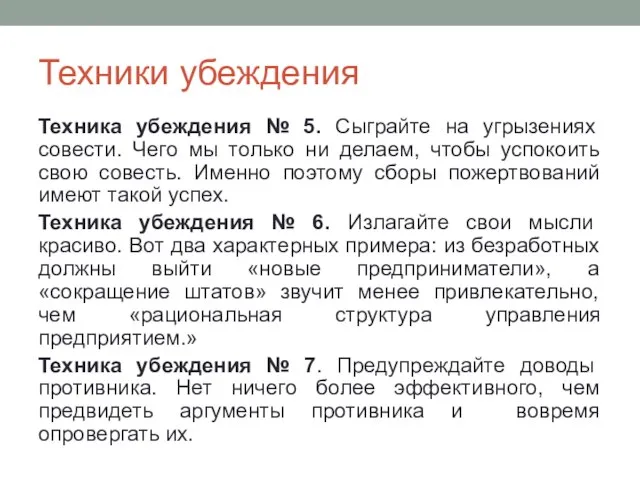 Техники убеждения

Техника убеждения № 5. Сыграйте на угрызениях совести. Чего мы только ни делаем, чтобы успокоить свою совесть. Именно поэтому сборы пожертвований имеют такой успех.

Техника убеждения № 6. Излагайте свои мысли красиво. Вот два характерных примера: из безработных должны выйти «новые предприниматели», а «сокращение штатов» звучит менее привлекательно, чем «рациональная структура управления предприятием.»

Техника убеждения № 7. Предупреждайте доводы противника. Нет ничего более эффективного, чем предвидеть аргументы противника и вовремя опровергать их.